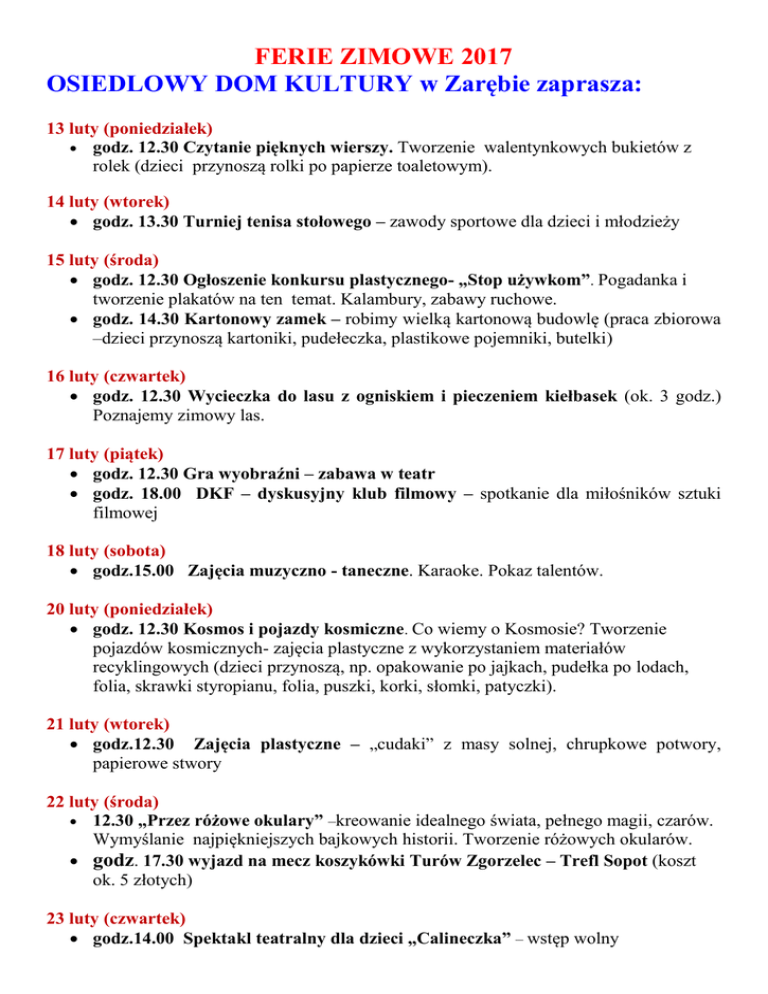 FERIE ZIMOWE 2017
OSIEDLOWY DOM KULTURY w Zarębie zaprasza:

13 luty (poniedziałek)
• godz. 12.30 Czytanie pięknych wierszy. Tworzenie walentynkowych bukietów z rolek (dzieci przynoszą rolki po papierze toaletowym).

14 luty (wtorek)
• godz. 13.30 Turniej tenisa stołowego – zawody sportowe dla dzieci i młodzieży

15 luty (środa)
• godz. 12.30 Ogłoszenie konkursu plastycznego- „Stop używkom”. Pogadanka i tworzenie plakatów na ten temat. Kalambury, zabawy ruchowe.
• godz. 14.30 Kartonowy zamek – robimy wielką kartonową budowlę (praca zbiorowa –dzieci przynoszą kartoniki, pudełeczka, plastikowe pojemniki, butelki)

16 luty (czwartek)
• godz. 12.30 Wycieczka do lasu z ogniskiem i pieczeniem kiełbasek (ok. 3 godz.) Poznajemy zimowy las.

17 luty (piątek)
• godz. 12.30 Gra wyobraźni – zabawa w teatr
• godz. 18.00 DKF – dyskusyjny klub filmowy – spotkanie dla miłośników sztuki filmowej

18 luty (sobota)
• godz.15.00 Zajęcia muzyczno - taneczne. Karaoke. Pokaz talentów.

20 luty (poniedziałek)
• godz. 12.30 Kosmos i pojazdy kosmiczne. Co wiemy o Kosmosie? Tworzenie pojazdów kosmicznych- zajęcia plastyczne z wykorzystaniem materiałów recyklingowych (dzieci przynoszą, np. opakowanie po jajkach, pudełka po lodach, folia, skrawki styropianu, folia, puszki, korki, słomki, patyczki).

21 luty (wtorek)
• godz.12.30 Zajęcia plastyczne – „cudaki” z masy solnej, chrupkowe potwory, papierowe stwory

22 luty (środa)
• 12.30 „Przez różowe okulary” –kreowanie idealnego świata, pełnego magii, czarów. Wymyślanie najpiękniejszych bajkowych historii. Tworzenie różowych okularów.
• godz. 17.30 wyjazd na mecz koszykówki Turów Zgorzelec – Trefl Sopot (koszt ok. 5 złotych)

23 luty (czwartek)
• godz.14.00 Spektakl teatralny dla dzieci „Calineczka” – wstęp wolny